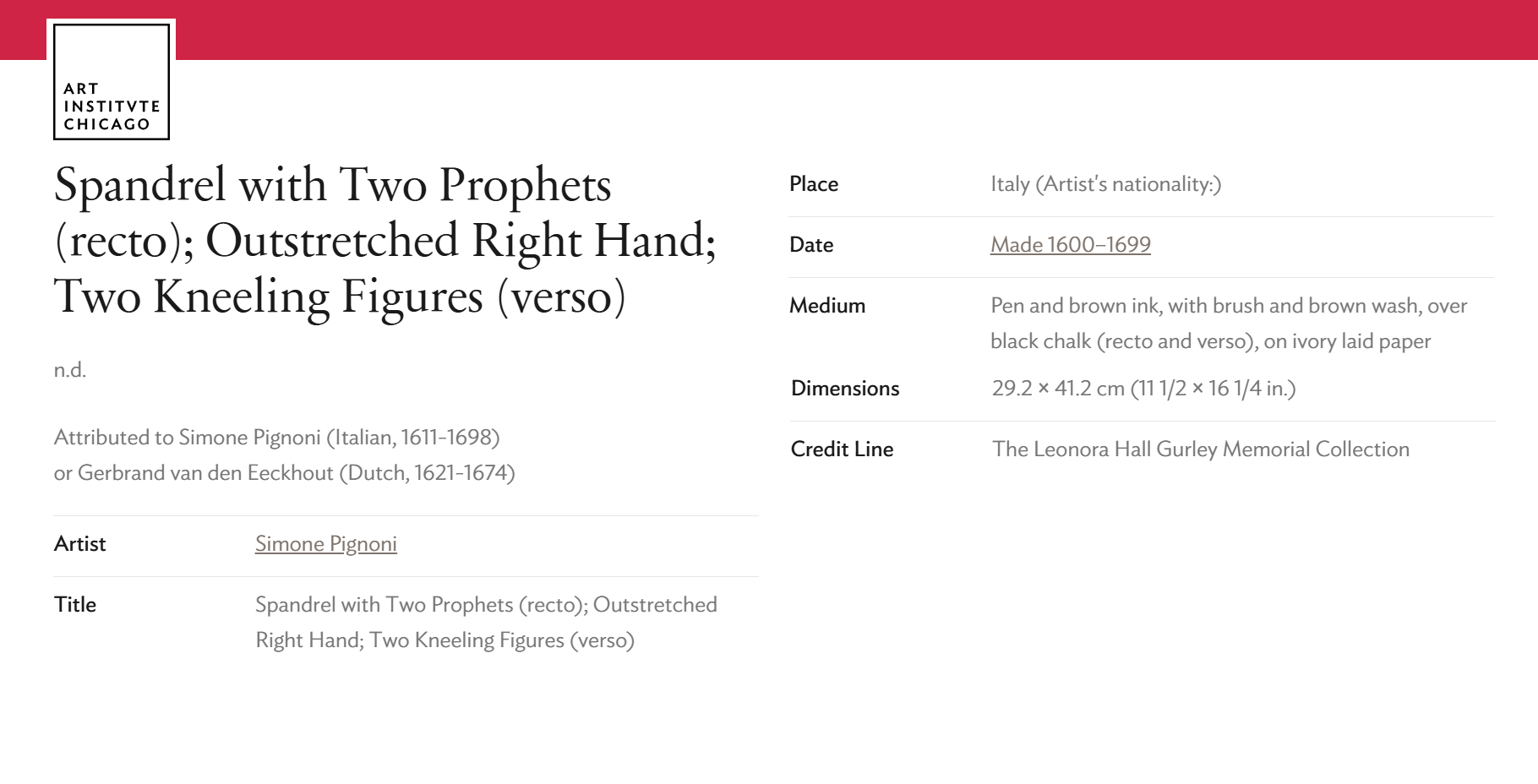 ART
INSTITVTE
CHICAGO

Spandrel with Two Prophets (recto); Outstretched Right Hand; Two Kneeling Figures (verso)

n.d.

Attributed to Simone Pignoni (Italian, 1611-1698)
or Gerbrand van den Eeckhout (Dutch, 1621-1674)

Artist
Simone Pignoni

Title
Spandrel with Two Prophets (recto); Outstretched Right Hand; Two Kneeling Figures (verso)

Place
Italy (Artist's nationality:)

Date
Made 1600–1699

Medium
Pen and brown ink, with brush and brown wash, over black chalk (recto and verso), on ivory laid paper

Dimensions
29.2 × 41.2 cm (11 1/2 × 16 1/4 in.)

Credit Line
The Leonora Hall Gurley Memorial Collection